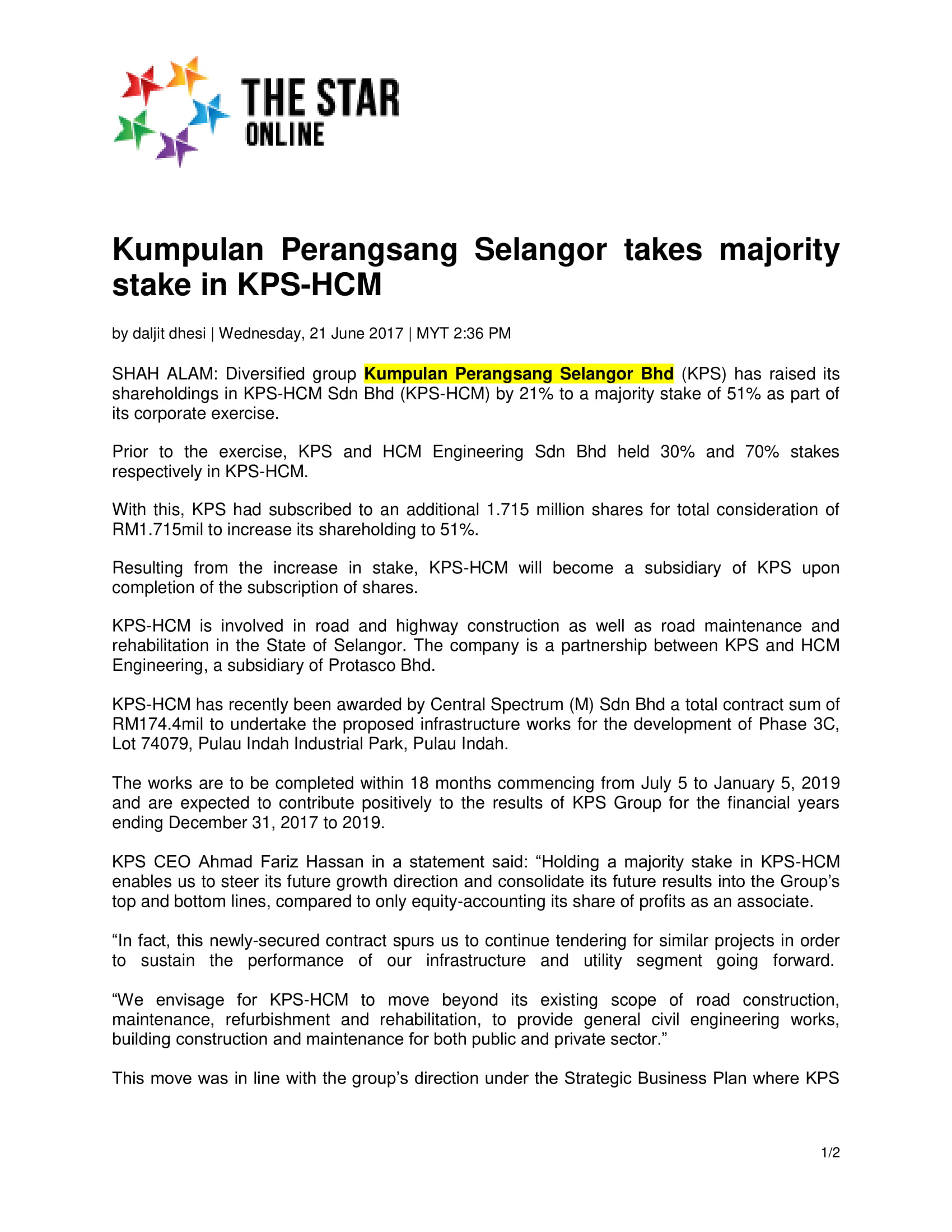 THE STAR ONLINE

Kumpulan Perangsang Selangor takes majority stake in KPS-HCM

by daljit dhesi | Wednesday, 21 June 2017 | MYT 2:36 PM

SHAH ALAM: Diversified group Kumpulan Perangsang Selangor Bhd (KPS) has raised its shareholdings in KPS-HCM Sdn Bhd (KPS-HCM) by 21% to a majority stake of 51% as part of its corporate exercise.

Prior to the exercise, KPS and HCM Engineering Sdn Bhd held 30% and 70% stakes respectively in KPS-HCM.

With this, KPS had subscribed to an additional 1.715 million shares for total consideration of RM1.715mil to increase its shareholding to 51%.

Resulting from the increase in stake, KPS-HCM will become a subsidiary of KPS upon completion of the subscription of shares.

KPS-HCM is involved in road and highway construction as well as road maintenance and rehabilitation in the State of Selangor. The company is a partnership between KPS and HCM Engineering, a subsidiary of Protasco Bhd.

KPS-HCM has recently been awarded by Central Spectrum (M) Sdn Bhd a total contract sum of RM174.4mil to undertake the proposed infrastructure works for the development of Phase 3C, Lot 74079, Pulau Indah Industrial Park, Pulau Indah.

The works are to be completed within 18 months commencing from July 5 to January 5, 2019 and are expected to contribute positively to the results of KPS Group for the financial years ending December 31, 2017 to 2019.

KPS CEO Ahmad Fariz Hassan in a statement said: “Holding a majority stake in KPS-HCM enables us to steer its future growth direction and consolidate its future results into the Group’s top and bottom lines, compared to only equity-accounting its share of profits as an associate.

“In fact, this newly-secured contract spurs us to continue tendering for similar projects in order to sustain the performance of our infrastructure and utility segment going forward.

“We envisage for KPS-HCM to move beyond its existing scope of road construction, maintenance, refurbishment and rehabilitation, to provide general civil engineering works, building construction and maintenance for both public and private sector.”

This move was in line with the group’s direction under the Strategic Business Plan where KPS

1/2